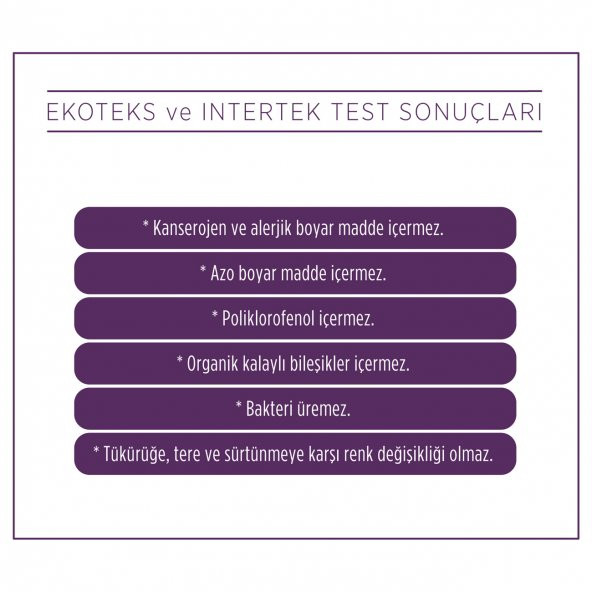 EKOTEKS ve INTERTEK TEST SONUÇLARI

* Kanserojen ve alerjik boyar madde içermez.

* Azo boyar madde içermez.

* Poliklorofenol içermez.

* Organik kalaylı bileşikler içermez.

* Bakteri üremez.

* Tükürüğe, tere ve sürtünmeye karşı renk değişikliği olmaz.